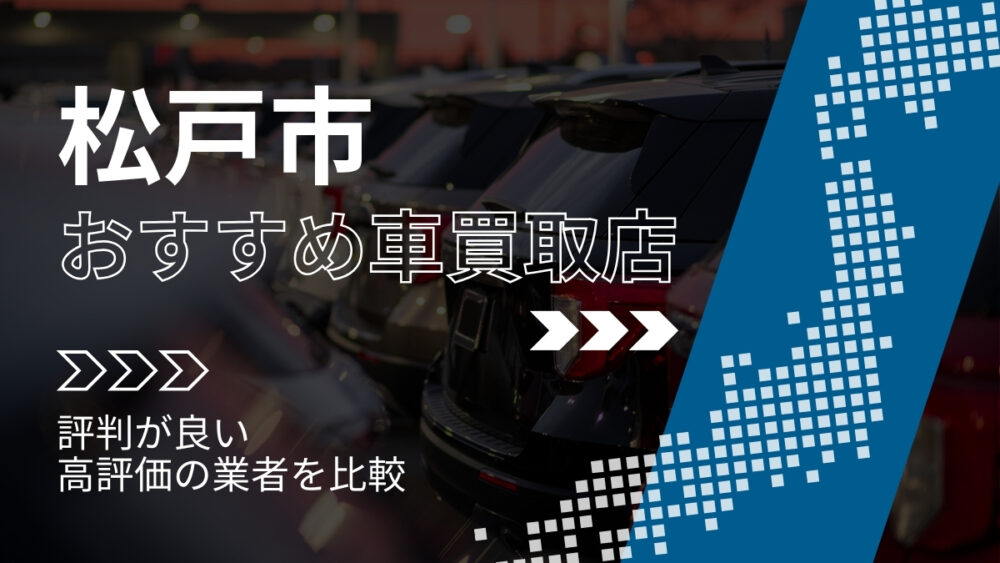 松戸市
おすすめ車買取店

評判が良い
高評価の業者を比較